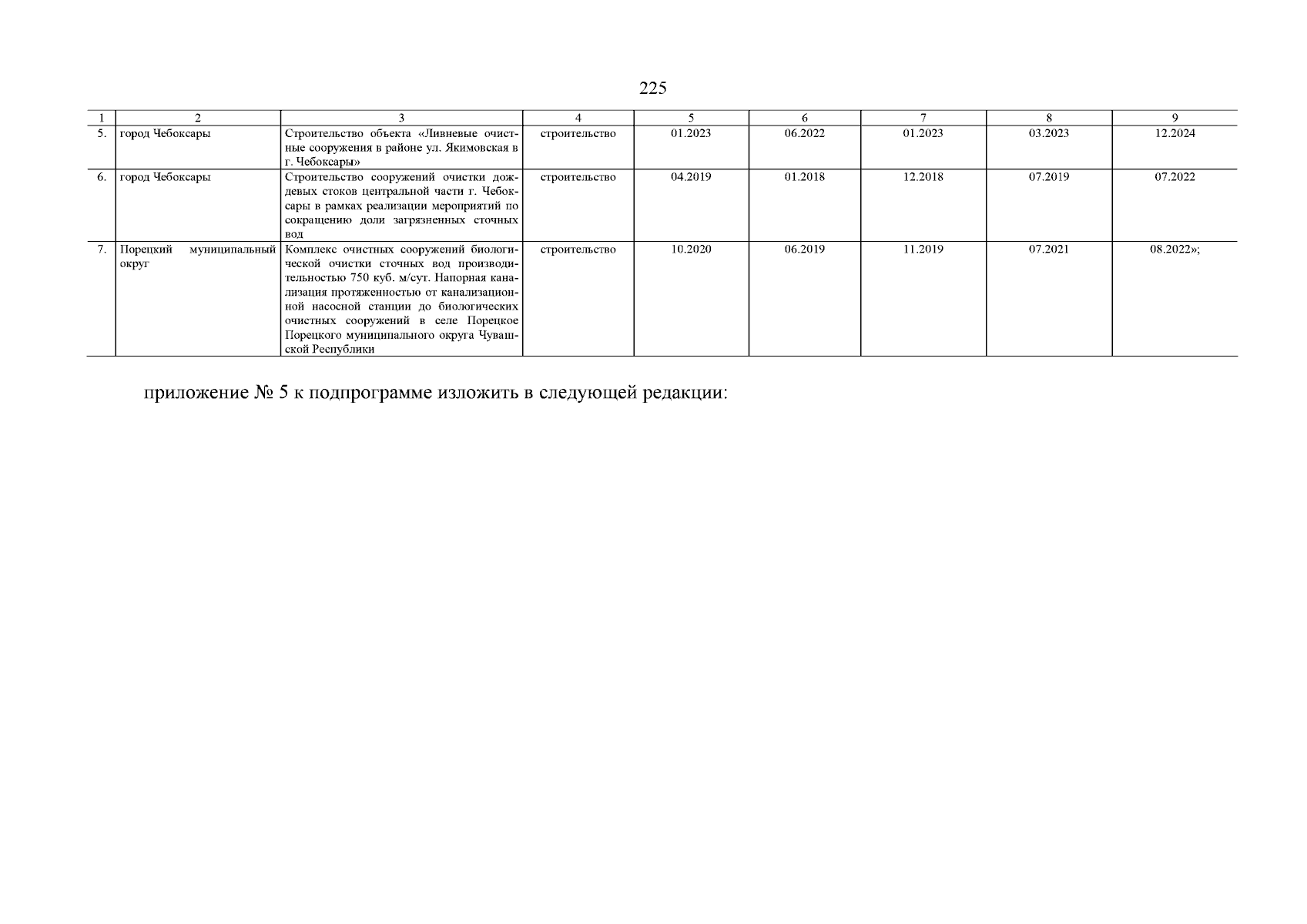 225

| 1 | 2 | 3 | 4 | 5 | 6 | 7 | 8 | 9 |
|---|---|---|---|---|---|---|---|---|
| 5. | город Чебоксары | Строительство объекта «Ливневые очистные сооружения в районе ул. Якимовская в г. Чебоксары» | строительство | 01.2023 | 06.2022 | 01.2023 | 03.2023 | 12.2024 |
| 6. | город Чебоксары | Строительство сооружений очистки дождевых стоков центральной части г. Чебоксары в рамках реализации мероприятий по сокращению доли загрязненных сточных вод | строительство | 04.2019 | 01.2018 | 12.2018 | 07.2019 | 07.2022 |
| 7. | Порецкий муниципальный округ | Комплекс очистных сооружений биологической очистки сточных вод производительностью 750 куб. м/сут. Напорная канализация протяженностью от канализационной насосной станции до биологических очистных сооружений в селе Порецкое Порецкого муниципального округа Чувашской Республики | строительство | 10.2020 | 06.2019 | 11.2019 | 07.2021 | 08.2022»; |

приложение № 5 к подпрограмме изложить в следующей редакции: